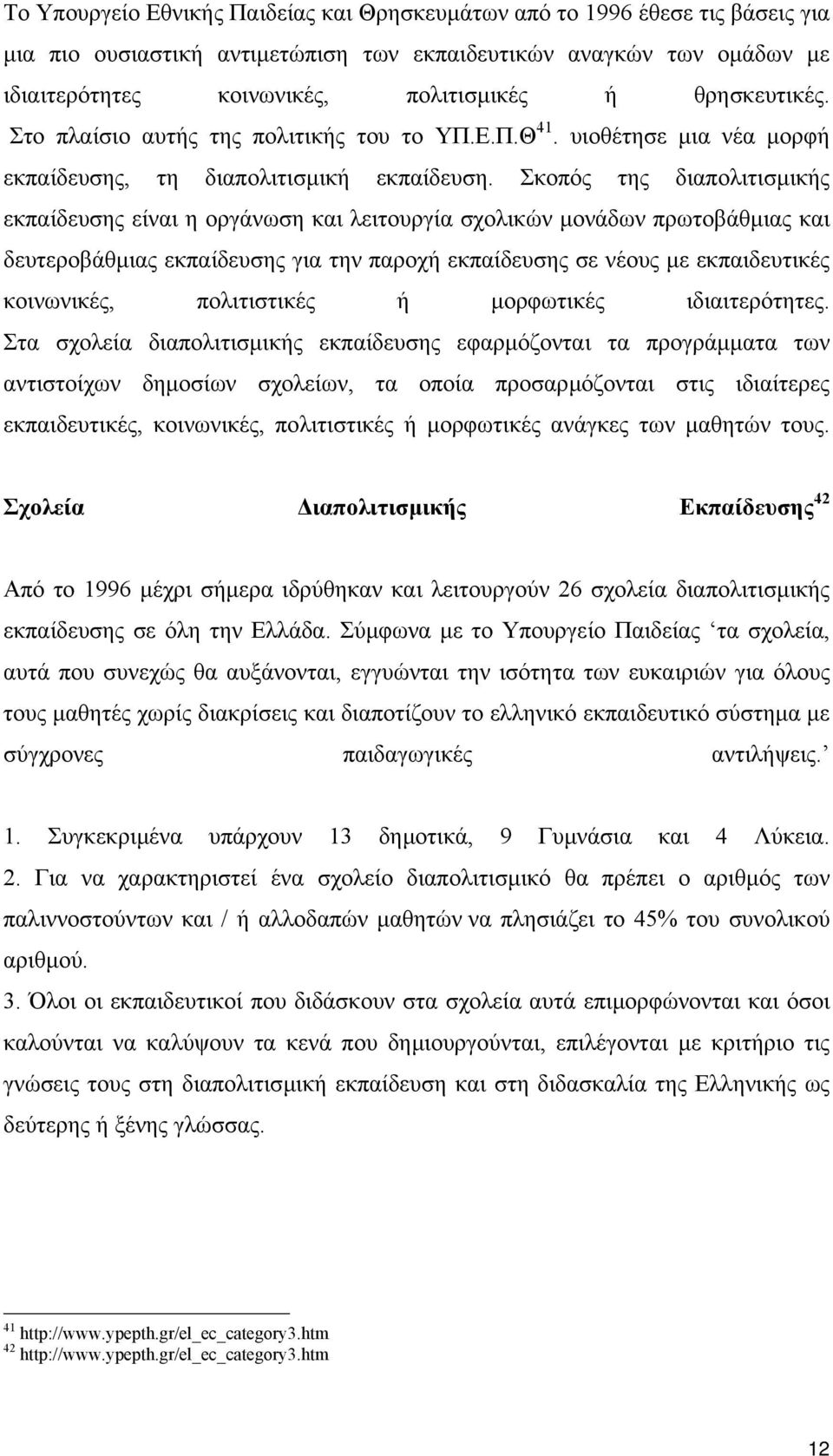 Το Υπουργείο Εθνικής Παιδείας και Θρησκευμάτων από το 1996 έθεσε τις βάσεις για μια πιο ουσιαστική αντιμετώπιση των εκπαιδευτικών αναγκών των ομάδων με ιδιαιτερότητες κοινωνικές, πολιτισμικές ή θρησκευτικές. Στο πλαίσιο αυτής της πολιτικής του το ΥΠ.Ε.Π.Θ$^{41}$. υιοθέτησε μια νέα μορφή εκπαίδευσης, τη διαπολιτισμική εκπαίδευση. Σκοπός της διαπολιτισμικής εκπαίδευσης είναι η οργάνωση και λειτουργία σχολικών μονάδων πρωτοβάθμιας και δευτεροβάθμιας εκπαίδευσης για την παροχή εκπαίδευσης σε νέους με εκπαιδευτικές κοινωνικές, πολιτιστικές ή μορφωτικές ιδιαιτερότητες. Στα σχολεία διαπολιτισμικής εκπαίδευσης εφαρμόζονται τα προγράμματα των αντιστοίχων δημοσίων σχολείων, τα οποία προσαρμόζονται στις ιδιαίτερες εκπαιδευτικές, κοινωνικές, πολιτιστικές ή μορφωτικές ανάγκες των μαθητών τους.

Σχολεία Διαπολιτισμικής Εκπαίδευσης$^{42}$

Από το 1996 μέχρι σήμερα ιδρύθηκαν και λειτουργούν 26 σχολεία διαπολιτισμικής εκπαίδευσης σε όλη την Ελλάδα. Σύμφωνα με το Υπουργείο Παιδείας ‘τα σχολεία, αυτά που συνεχώς θα αυξάνονται, εγγυώνται την ισότητα των ευκαιριών για όλους τους μαθητές χωρίς διακρίσεις και διαποτίζουν το ελληνικό εκπαιδευτικό σύστημα με σύγχρονες παιδαγωγικές αντιλήψεις.’

1. Συγκεκριμένα υπάρχουν 13 δημοτικά, 9 Γυμνάσια και 4 Λύκεια.
2. Για να χαρακτηριστεί ένα σχολείο διαπολιτισμικό θα πρέπει ο αριθμός των παλιννοστούντων και / ή αλλοδαπών μαθητών να πλησιάζει το 45% του συνολικού αριθμού.
3. Όλοι οι εκπαιδευτικοί που διδάσκουν στα σχολεία αυτά επιμορφώνονται και όσοι καλούνται να καλύψουν τα κενά που δημιουργούνται, επιλέγονται με κριτήριο τις γνώσεις τους στη διαπολιτισμική εκπαίδευση και στη διδασκαλία της Ελληνικής ως δεύτερης ή ξένης γλώσσας.

$^{41}$ http://www.ypepth.gr/el_ec_category3.htm
$^{42}$ http://www.ypepth.gr/el_ec_category3.htm

12